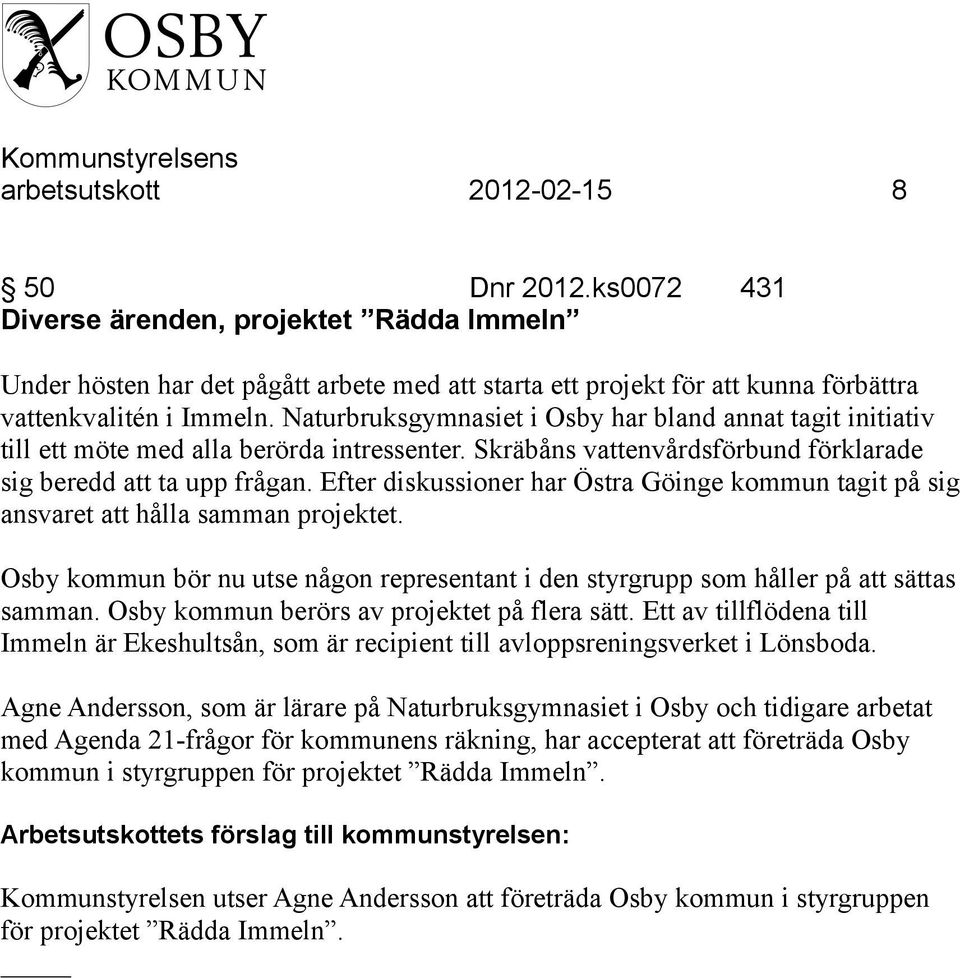 OSBY
KOMMUN

Kommunstyrelsens
arbetsutskott 2012-02-15 8

§ 50 Dnr 2012.ks0072 431
Diverse ärenden, projektet ”Rädda Immeln”

Under hösten har det pågått arbete med att starta ett projekt för att kunna förbättra vattenkvalitén i Immeln. Naturbruksgymnasiet i Osby har bland annat tagit initiativ till ett möte med alla berörda intressenter. Skräbåns vattenvårdsförbund förklarade sig beredd att ta upp frågan. Efter diskussioner har Östra Göinge kommun tagit på sig ansvaret att hålla samman projektet.

Osby kommun bör nu utse någon representant i den styrgrupp som håller på att sättas samman. Osby kommun berörs av projektet på flera sätt. Ett av tillflödena till Immeln är Ekeshultsån, som är recipient till avloppsreningsverket i Lönsboda.

Agne Andersson, som är lärare på Naturbruksgymnasiet i Osby och tidigare arbetat med Agenda 21-frågor för kommunens räkning, har accepterat att företräda Osby kommun i styrgruppen för projektet ”Rädda Immeln”.

Arbetsutskottets förslag till kommunstyrelsen:

Kommunstyrelsen utser Agne Andersson att företräda Osby kommun i styrgruppen för projektet ”Rädda Immeln”.